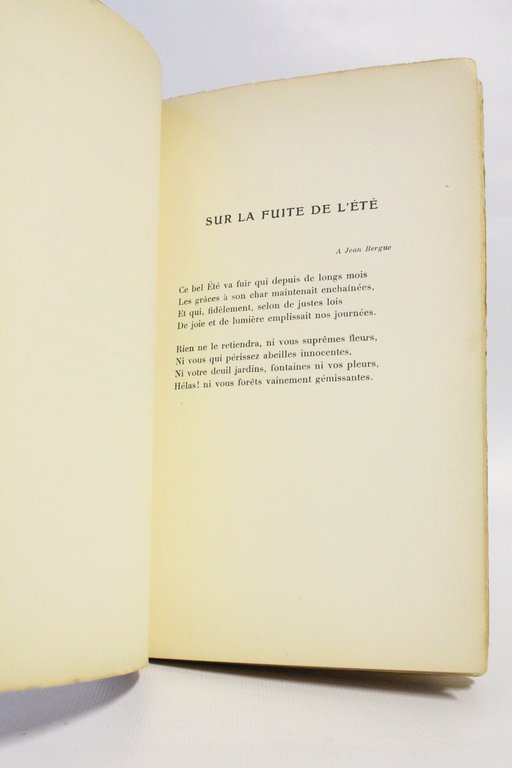 SUR LA FUITE DE L'ÉTÉ

A Jean Bergue

Ce bel Été va fuir qui depuis de longs mois
Les grâces à son char maintenait enchaînées,
Et qui, fidèlement, selon de justes lois
De joie et de lumière emplissait nos journées.

Rien ne le retiendra, ni vous suprêmes fleurs,
Ni vous qui périssez abeilles innocentes,
Ni votre deuil jardins, fontaines ni vos pleurs,
Hélas! ni vous forêts vainement gémissantes.